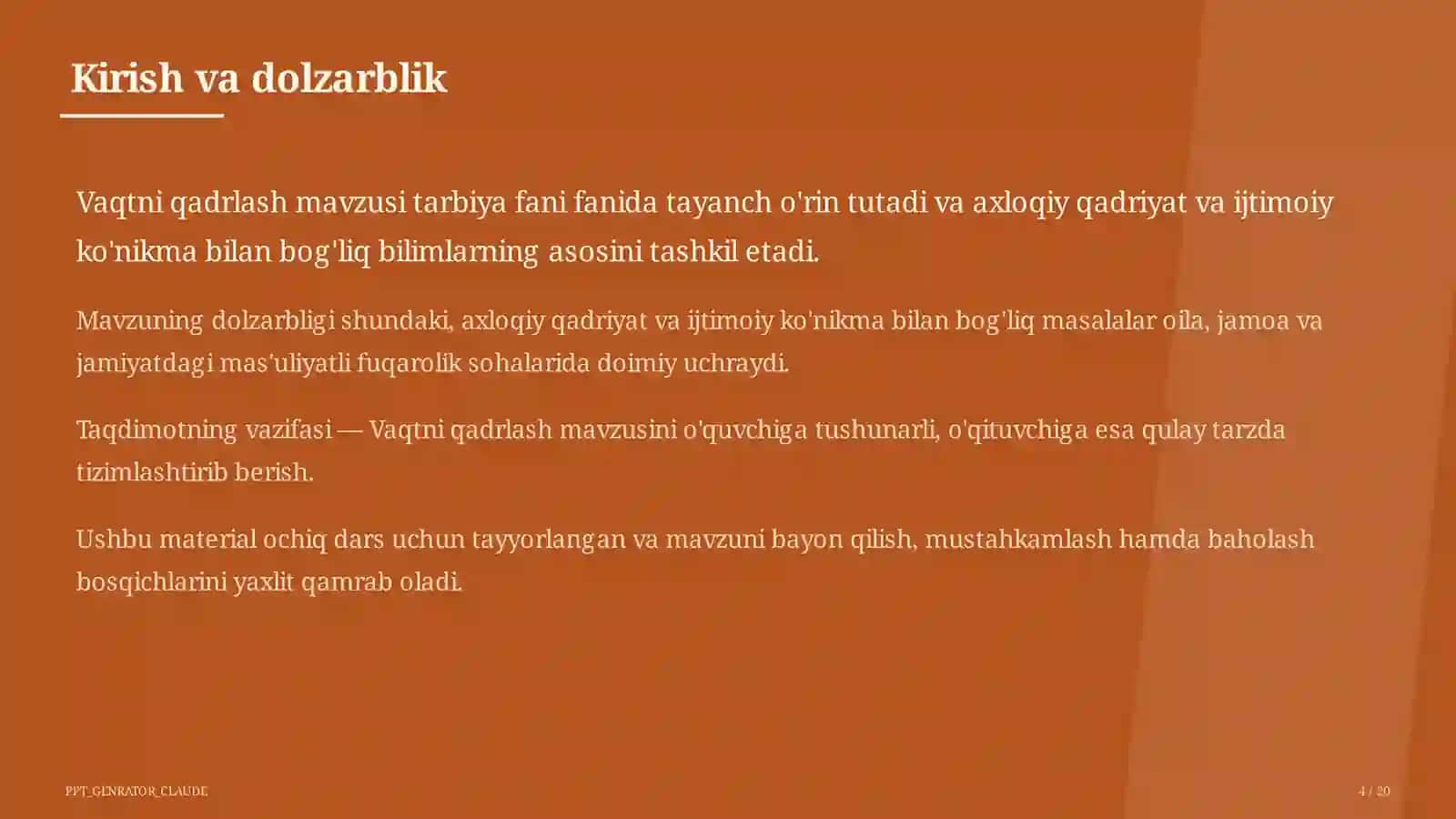 Kirish va dolzarblik

Vaqtni qadrlash mavzusi tarbiya fani fanida tayanch o'rin tutadi va axloqiy qadriyat va ijtimoiy ko'nikma bilan bog'liq bilimlarning asosini tashkil etadi.

Mavzuning dolzarbligi shundaki, axloqiy qadriyat va ijtimoiy ko'nikma bilan bog'liq masalalar oila, jamoa va jamiyatdagi mas'uliyatli fuqarolik sohalarida doimiy uchraydi.

Taqdimotning vazifasi — Vaqtni qadrlash mavzusini o'quvchiga tushunarli, o'qituvchiga esa qulay tarzda tizimlashtirib berish.

Ushbu material ochiq dars uchun tayyorlangan va mavzuni bayon qilish, mustahkamlash hamda baholash bosqichlarini yaxlit qamrab oladi.

PPT_GENRATOR_CLAUDE

4 / 20